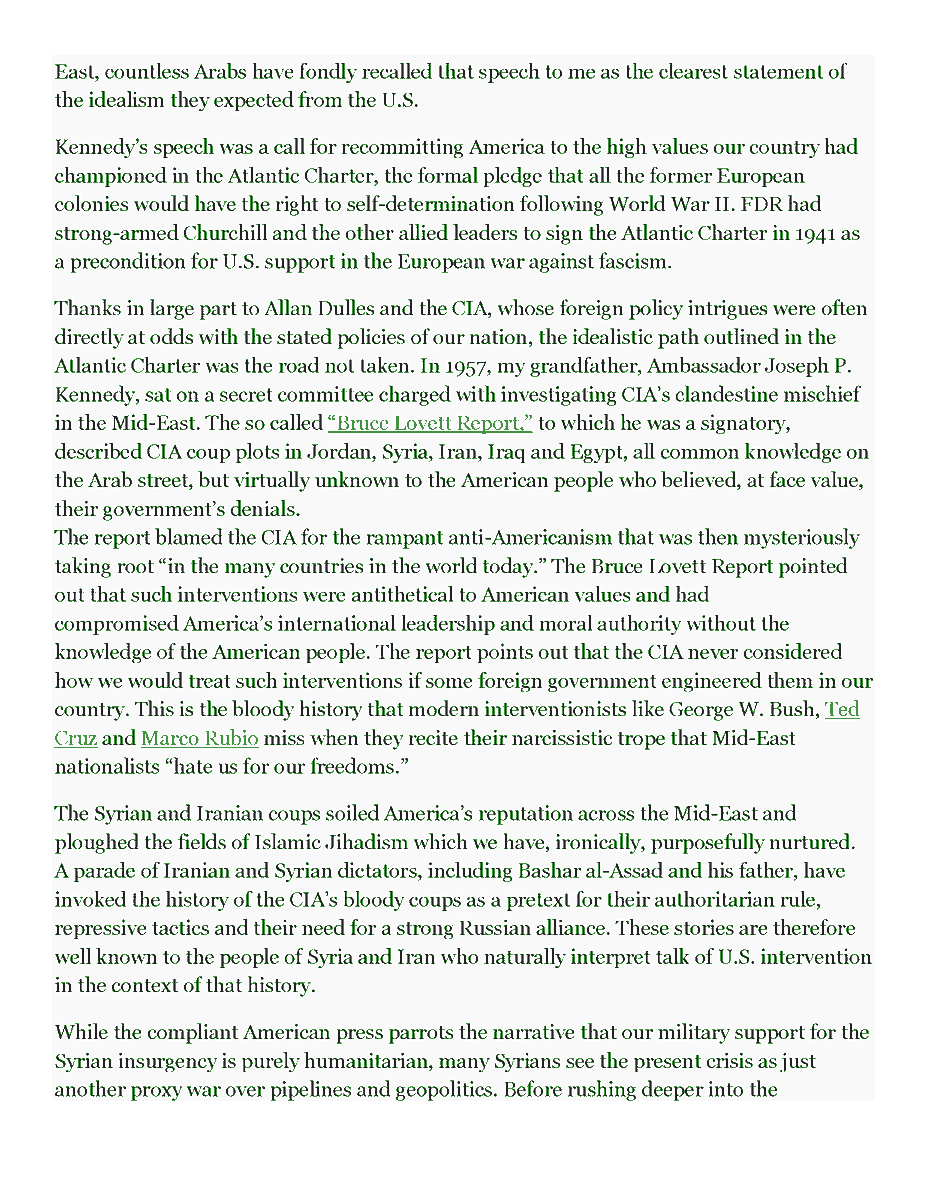 East, countless Arabs have fondly recalled that speech to me as the clearest statement of the idealism they expected from the U.S.

Kennedy's speech was a call for recommitting America to the high values our country had championed in the Atlantic Charter, the formal pledge that all the former European colonies would have the right to self-determination following World War II. FDR had strong-armed Churchill and the other allied leaders to sign the Atlantic Charter in 1941 as a precondition for U.S. support in the European war against fascism.

Thanks in large part to Allan Dulles and the CIA, whose foreign policy intrigues were often directly at odds with the stated policies of our nation, the idealistic path outlined in the Atlantic Charter was the road not taken. In 1957, my grandfather, Ambassador Joseph P. Kennedy, sat on a secret committee charged with investigating CIA's clandestine mischief in the Mid-East. The so called "Bruce Lovett Report," to which he was a signatory, described CIA coup plots in Jordan, Syria, Iran, Iraq and Egypt, all common knowledge on the Arab street, but virtually unknown to the American people who believed, at face value, their government's denials.
The report blamed the CIA for the rampant anti-Americanism that was then mysteriously taking root "in the many countries in the world today." The Bruce Lovett Report pointed out that such interventions were antithetical to American values and had compromised America's international leadership and moral authority without the knowledge of the American people. The report points out that the CIA never considered how we would treat such interventions if some foreign government engineered them in our country. This is the bloody history that modern interventionists like George W. Bush, Ted Cruz and Marco Rubio miss when they recite their narcissistic trope that Mid-East nationalists "hate us for our freedoms."

The Syrian and Iranian coups soiled America's reputation across the Mid-East and ploughed the fields of Islamic Jihadism which we have, ironically, purposefully nurtured. A parade of Iranian and Syrian dictators, including Bashar al-Assad and his father, have invoked the history of the CIA's bloody coups as a pretext for their authoritarian rule, repressive tactics and their need for a strong Russian alliance. These stories are therefore well known to the people of Syria and Iran who naturally interpret talk of U.S. intervention in the context of that history.

While the compliant American press parrots the narrative that our military support for the Syrian insurgency is purely humanitarian, many Syrians see the present crisis as just another proxy war over pipelines and geopolitics. Before rushing deeper into the